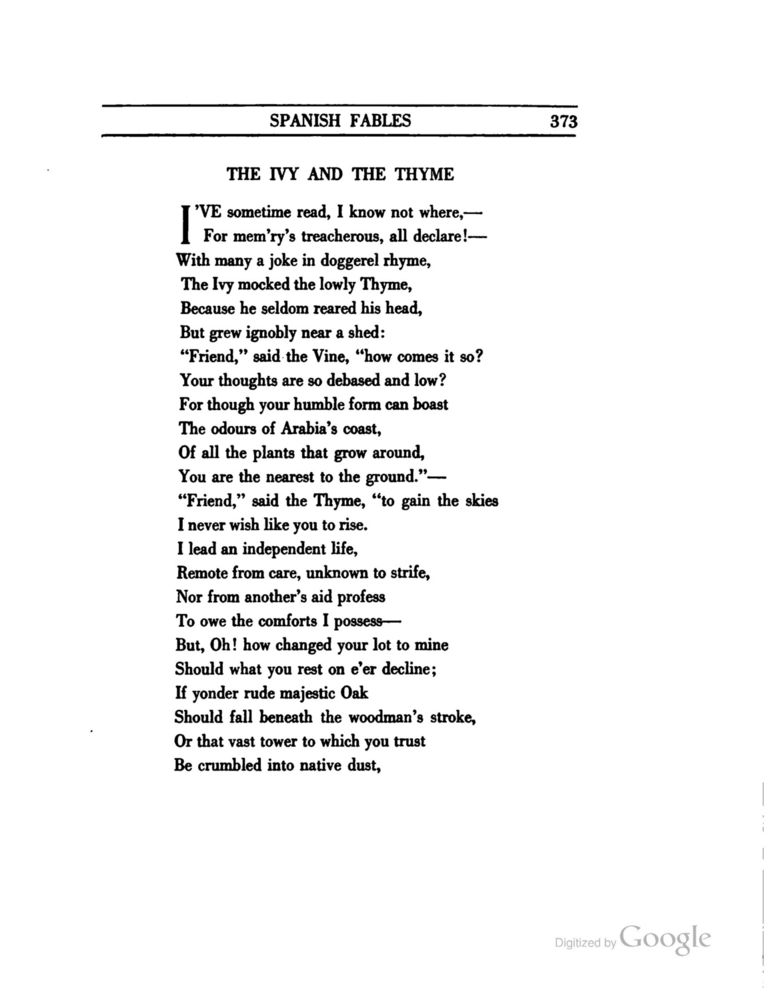 SPANISH FABLES 373

THE IVY AND THE THYME

I'VE sometime read, I know not where,—
For mem'ry's treacherous, all declare!—
With many a joke in doggerel rhyme,
The Ivy mocked the lowly Thyme,
Because he seldom reared his head,
But grew ignobly near a shed:
"Friend," said the Vine, "how comes it so?
Your thoughts are so debased and low?
For though your humble form can boast
The odours of Arabia's coast,
Of all the plants that grow around,
You are the nearest to the ground."—
"Friend," said the Thyme, "to gain the skies
I never wish like you to rise.
I lead an independent life,
Remote from care, unknown to strife,
Nor from another's aid profess
To owe the comforts I possess—
But, Oh! how changed your lot to mine
Should what you rest on e'er decline;
If yonder rude majestic Oak
Should fall beneath the woodman's stroke,
Or that vast tower to which you trust
Be crumbled into native dust,

Digitized by Google